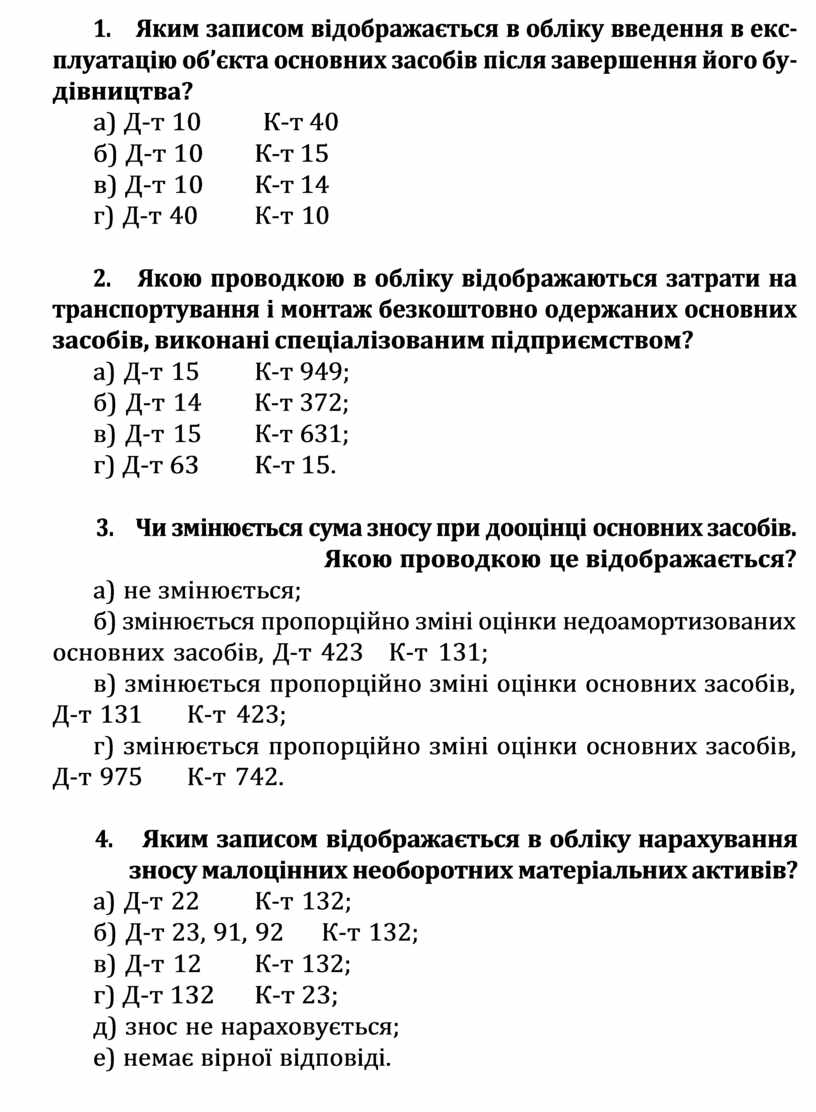 1. Яким записом відображається в обліку введення в експлуатацію об’єкта основних засобів після завершення його будівництва?
а) Д-т 10 К-т 40
б) Д-т 10 К-т 15
в) Д-т 10 К-т 14
г) Д-т 40 К-т 10

2. Якою проводкою в обліку відображаються затрати на транспортування і монтаж безкоштовно одержаних основних засобів, виконані спеціалізованим підприємством?
а) Д-т 15 К-т 949;
б) Д-т 14 К-т 372;
в) Д-т 15 К-т 631;
г) Д-т 63 К-т 15.

3. Чи змінюється сума зносу при дооцінці основних засобів. Якою проводкою це відображається?
а) не змінюється;
б) змінюється пропорційно зміні оцінки недоамортизованих основних засобів, Д-т 423 К-т 131;
в) змінюється пропорційно зміні оцінки основних засобів, Д-т 131 К-т 423;
г) змінюється пропорційно зміні оцінки основних засобів, Д-т 975 К-т 742.

4. Яким записом відображається в обліку нарахування зносу малоцінних необоротних матеріальних активів?
а) Д-т 22 К-т 132;
б) Д-т 23, 91, 92 К-т 132;
в) Д-т 12 К-т 132;
г) Д-т 132 К-т 23;
д) знос не нараховується;
е) немає вірної відповіді.